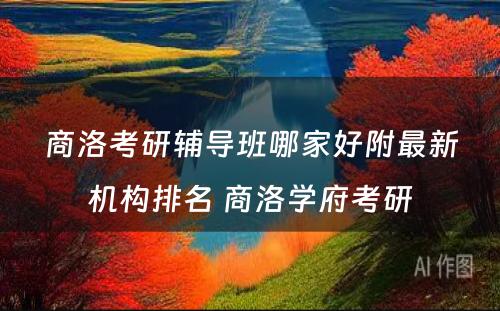 商洛考研辅导班哪家好附最新机构排名 商洛学府考研

AI 作图